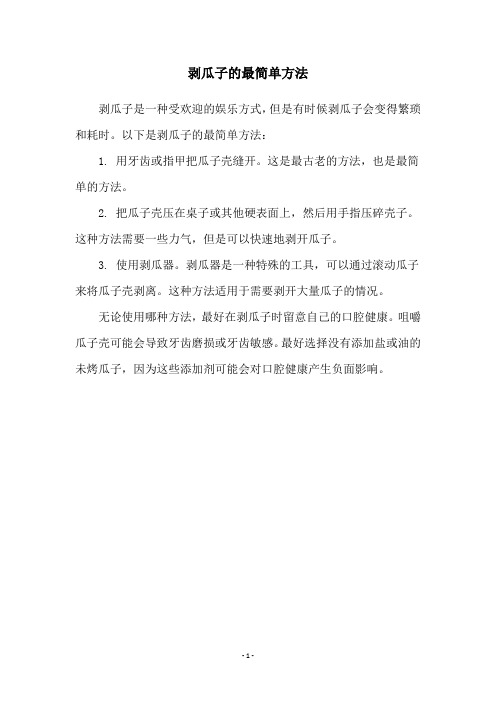 剥瓜子的最简单方法

剥瓜子是一种受欢迎的娱乐方式，但是有时候剥瓜子会变得繁琐和耗时。以下是剥瓜子的最简单方法：

1. 用牙齿或指甲把瓜子壳缝开。这是最古老的方法，也是最简单的方法。

2. 把瓜子壳压在桌子或其他硬表面上，然后用手指压碎壳子。这种方法需要一些力气，但是可以快速地剥开瓜子。

3. 使用剥瓜器。剥瓜器是一种特殊的工具，可以通过滚动瓜子来将瓜子壳剥离。这种方法适用于需要剥开大量瓜子的情况。

无论使用哪种方法，最好在剥瓜子时留意自己的口腔健康。咀嚼瓜子壳可能会导致牙齿磨损或牙齿敏感。最好选择没有添加盐或油的未烤瓜子，因为这些添加剂可能会对口腔健康产生负面影响。

- 1 -